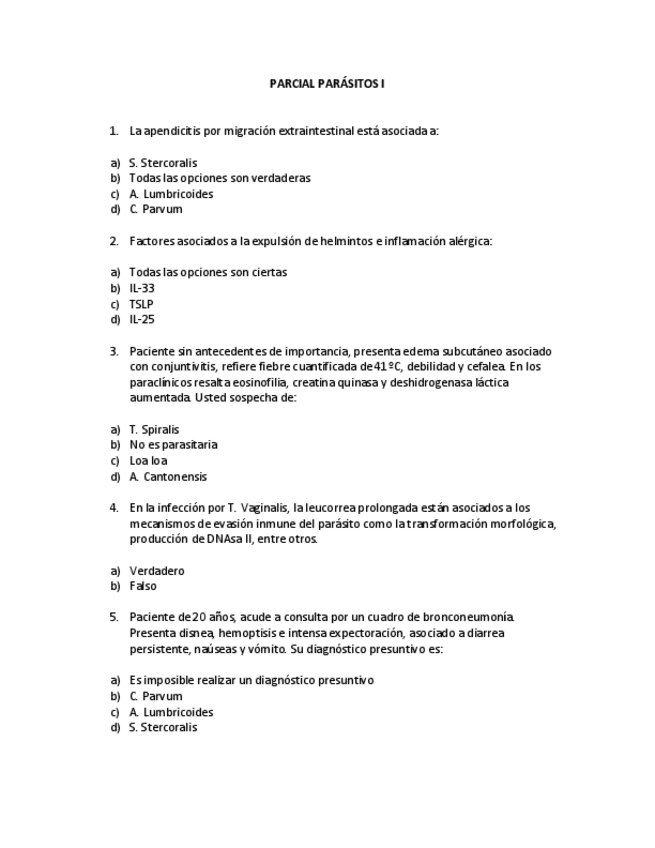 PARCIAL PARÁSITOS I

1. La apendicitis por migración extraintestinal está asociada a:

a) S. Stercoralis
b) Todas las opciones son verdaderas
c) A. Lumbricoides
d) C. Parvum

2. Factores asociados a la expulsión de helmintos e inflamación alérgica:

a) Todas las opciones son ciertas
b) IL-33
c) TSLP
d) IL-25

3. Paciente sin antecedentes de importancia, presenta edema subcutáneo asociado con conjuntivitis, refiere fiebre cuantificada de 41 ºC, debilidad y cefalea. En los paraclínicos resalta eosinofilia, creatina quinasa y deshidrogenasa láctica aumentada. Usted sospecha de:

a) T. Spiralis
b) No es parasitaria
c) Loa loa
d) A. Cantonensis

4. En la infección por T. Vaginalis, la leucorrea prolongada están asociados a los mecanismos de evasión inmune del parásito como la transformación morfológica, producción de DNAsa II, entre otros.

a) Verdadero
b) Falso

5. Paciente de 20 años, acude a consulta por un cuadro de bronconeumonía. Presenta disnea, hemoptisis e intensa expectoración, asociado a diarrea persistente, naúseas y vómito. Su diagnóstico presuntivo es:

a) Es imposible realizar un diagnóstico presuntivo
b) C. Parvum
c) A. Lumbricoides
d) S. Stercoralis